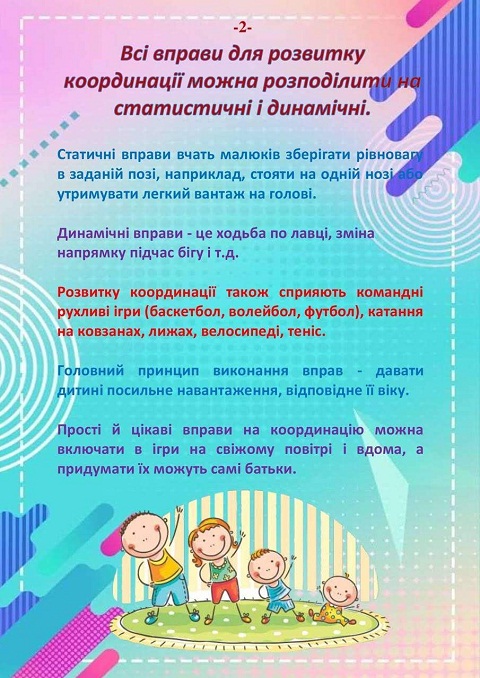 -2-

Всі вправи для розвитку координації можна розподілити на статистичні і динамічні.

Статичні вправи вчать малюків зберігати рівновагу в заданій позі, наприклад, стояти на одній нозі або утримувати легкий вантаж на голові.

Динамічні вправи - це ходьба по лавці, зміна напрямку підчас бігу і т.д.

Розвитку координації також сприяють командні рухливі ігри (баскетбол, волейбол, футбол), катання на ковзанах, лижах, велосипеді, теніс.

Головний принцип виконання вправ - давати дитині посильне навантаження, відповідне її віку.

Прості й цікаві вправи на координацію можна включати в ігри на свіжому повітрі і вдома, а придумати їх можуть самі батьки.